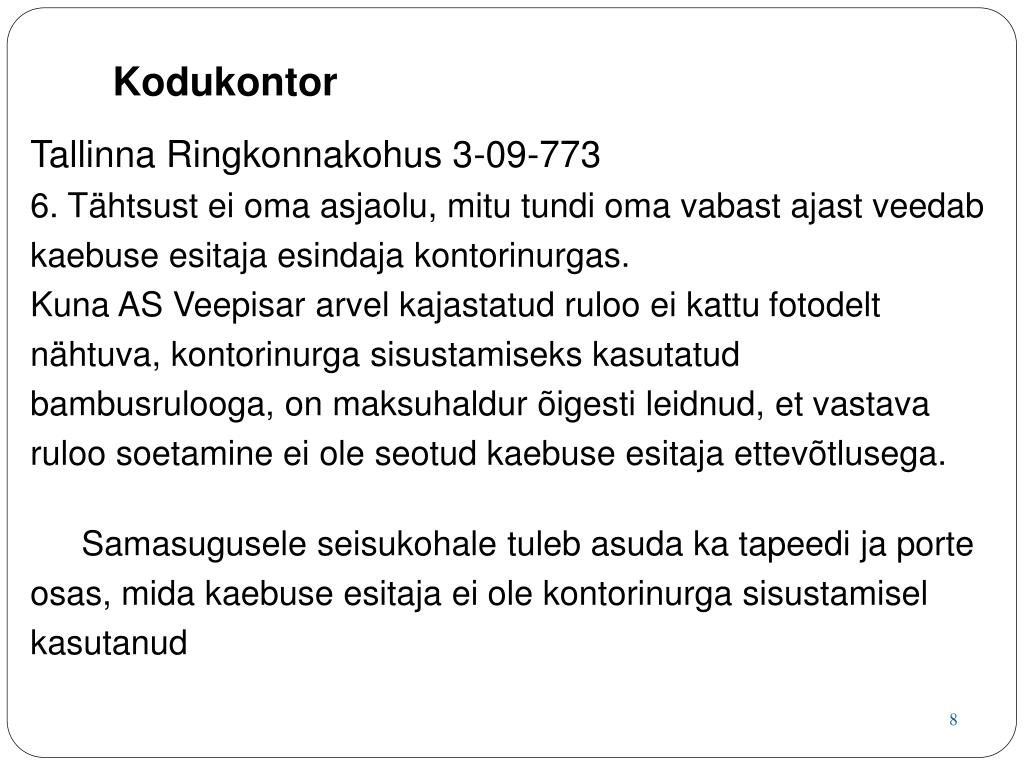 Kodukontor

Tallinna Ringkonnakohus 3-09-773

6. Tähtsust ei oma asjaolu, mitu tundi oma vabast ajast veedab kaebuse esitaja esindaja kontorinurgas.

Kuna AS Veepisar arvel kajastatud ruloo ei kattu fotodelt nähtuva, kontorinurga sisustamiseks kasutatud bambusrulooga, on maksuhaldur õigesti leidnud, et vastava ruloo soetamine ei ole seotud kaebuse esitaja ettevõtlusega.

Samasugusele seisukohale tuleb asuda ka tapeedi ja porte osas, mida kaebuse esitaja ei ole kontorinurga sisustamisel kasutanud

8